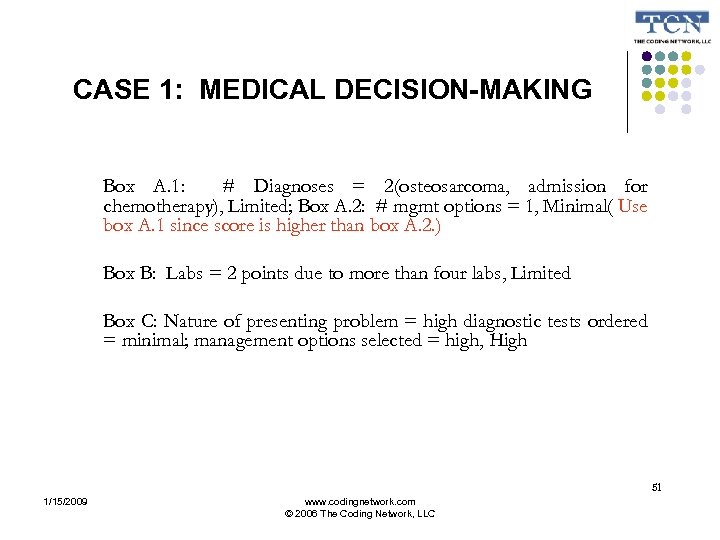 TCN
THE CODING NETWORK, LLC

CASE 1: MEDICAL DECISION-MAKING

Box A.1: # Diagnoses = 2(osteosarcoma, admission for chemotherapy), Limited; Box A.2: # mgmt options = 1, Minimal( Use box A.1 since score is higher than box A.2.)

Box B: Labs = 2 points due to more than four labs, Limited

Box C: Nature of presenting problem = high diagnostic tests ordered = minimal; management options selected = high, High

51

1/15/2009

www.codingnetwork.com
© 2006 The Coding Network, LLC